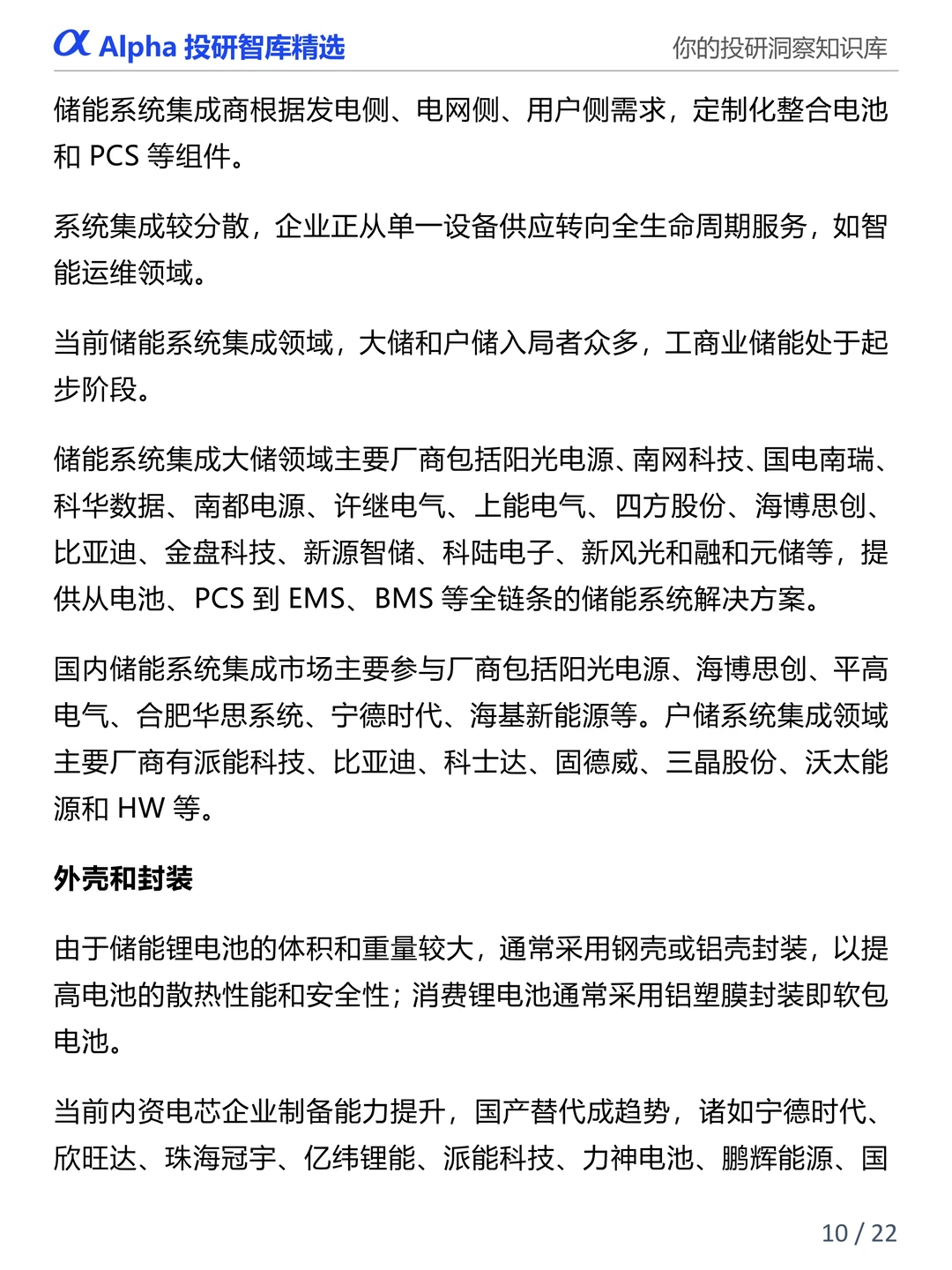 α Alpha 投研智库精选

你的投研洞察知识库

储能系统集成商根据发电侧、电网侧、用户侧需求，定制化整合电池和 PCS 等组件。

系统集成较分散，企业正从单一设备供应转向全生命周期服务，如智能运维领域。

当前储能系统集成领域，大储和户储入局者众多，工商业储能处于起步阶段。

储能系统集成大储领域主要厂商包括阳光电源、南网科技、国电南瑞、科华数据、南都电源、许继电气、上能电气、四方股份、海博思创、比亚迪、金盘科技、新源智储、科陆电子、新风光和融和元储等，提供从电池、PCS 到 EMS、BMS 等全链条的储能系统解决方案。

国内储能系统集成市场主要参与厂商包括阳光电源、海博思创、平高电气、合肥华思系统、宁德时代、海基新能源等。户储系统集成领域主要厂商有派能科技、比亚迪、科士达、固德威、三晶股份、沃太能源和 HW 等。

外壳和封装

由于储能锂电池的体积和重量较大，通常采用钢壳或铝壳封装，以提高电池的散热性能和安全性；消费锂电池通常采用铝塑膜封装即软包电池。

当前内资电芯企业制备能力提升，国产替代成趋势，诸如宁德时代、欣旺达、珠海冠宇、亿纬锂能、派能科技、力神电池、鹏辉能源、国

10 / 22